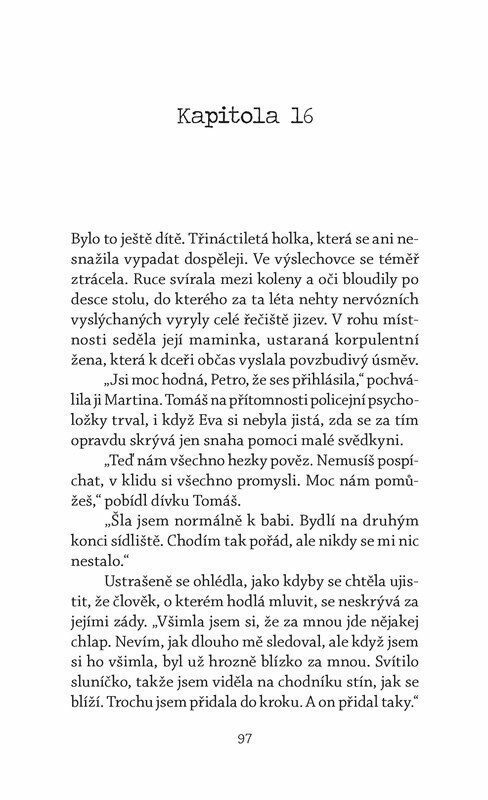 Kapitola 16

Bylo to ještě dítě. Třináctiletá holka, která se ani nesnažila vypadat dospěleji. Ve výslechovce se téměř ztrácela. Ruce svírala mezi koleny a oči bloudily po desce stolu, do kterého za ta léta nehty nervózních vyslýchaných vyryly celé řečiště jizev. V rohu místnosti seděla její maminka, ustaraná korpulentní žena, která k dceři občas vyslala povzbudivý úsměv.

„Jsi moc hodná, Petro, že ses přihlásila," pochválila ji Martina. Tomáš na přítomnosti policejní psycholožky trval, i když Eva si nebyla jistá, zda se za tím opravdu skrývá jen snaha pomoci malé svědkyni.

„Teď nám všechno hezky pověz. Nemusíš pospíchat, v klidu si všechno promysli. Moc nám pomůžeš," pobídl dívku Tomáš.

„Šla jsem normálně k babi. Bydlí na druhým konci sídliště. Chodím tak pořád, ale nikdy se mi nic nestalo."

Ustrašeně se ohlédla, jako kdyby se chtěla ujistit, že člověk, o kterém hodlá mluvit, se neskrývá za jejími zády. „Všimla jsem si, že za mnou jde nějakej chlap. Nevím, jak dlouho mě sledoval, ale když jsem si ho všimla, byl už hrozně blízko za mnou. Svítilo sluníčko, takže jsem viděla na chodníku stín, jak se blíží. Trochu jsem přidala do kroku. A on přidal taky."

97